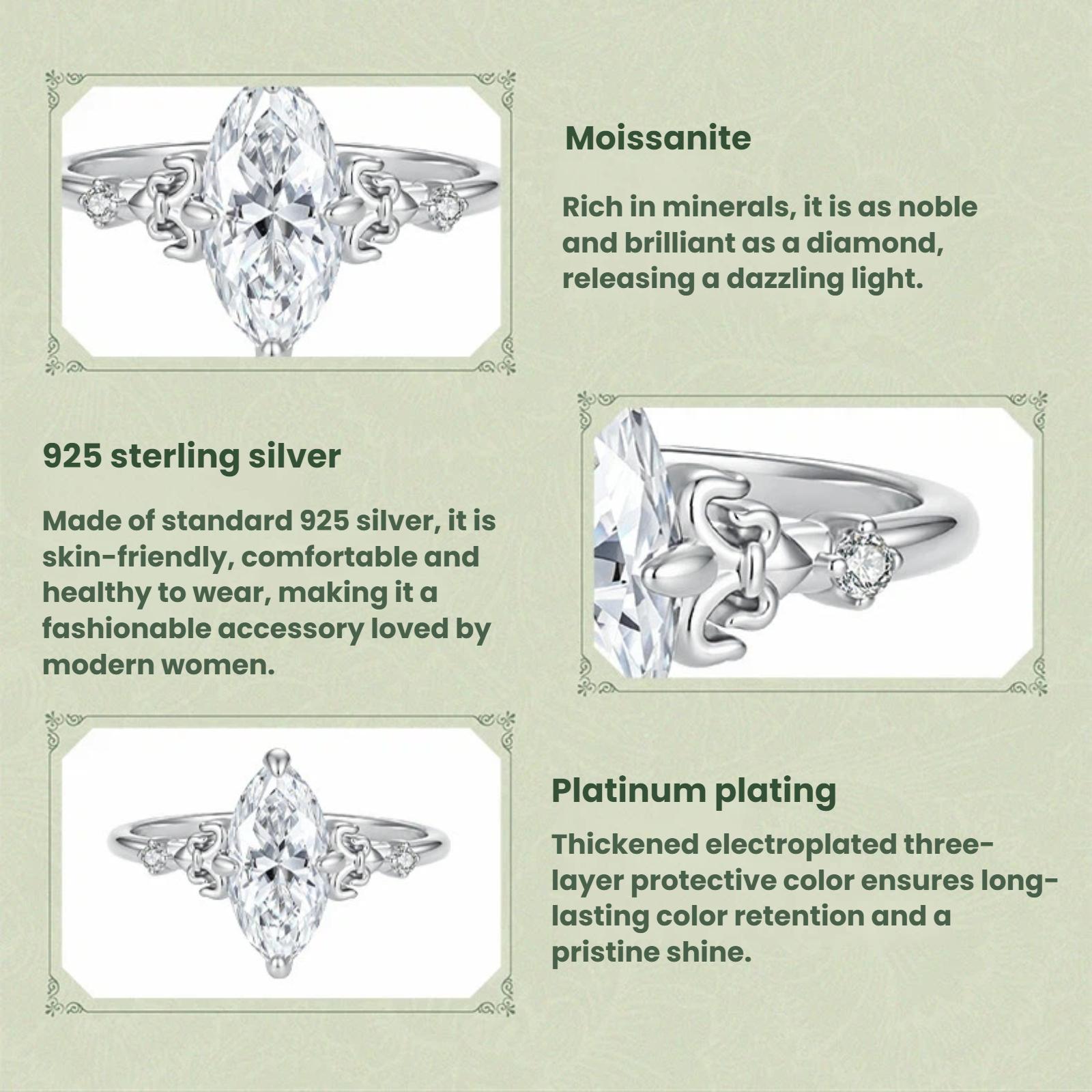 Moissanite

Rich in minerals, it is as noble and brilliant as a diamond, releasing a dazzling light.

925 sterling silver

Made of standard 925 silver, it is skin-friendly, comfortable and healthy to wear, making it a fashionable accessory loved by modern women.

Platinum plating

Thickened electroplated three-layer protective color ensures long-lasting color retention and a pristine shine.